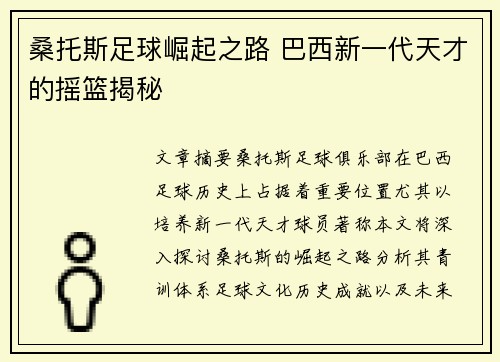 桑托斯足球崛起之路 巴西新一代天才的摇篮揭秘

文章摘要桑托斯足球俱乐部在巴西足球历史上占据着重要位置尤其以培养新一代天才球员著称本文将深入探讨桑托斯的崛起之路分析其青训体系足球文化历史成就以及未来